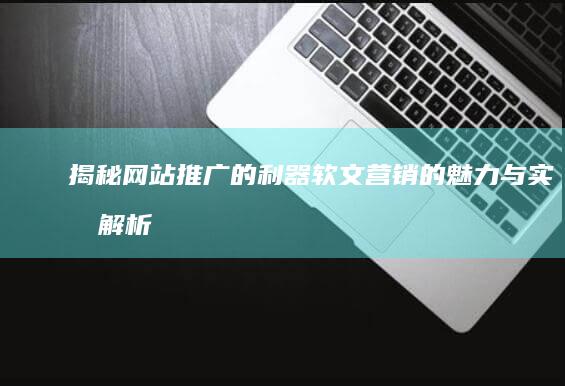 揭秘网站推广的利器软文营销的魅力与实

解析